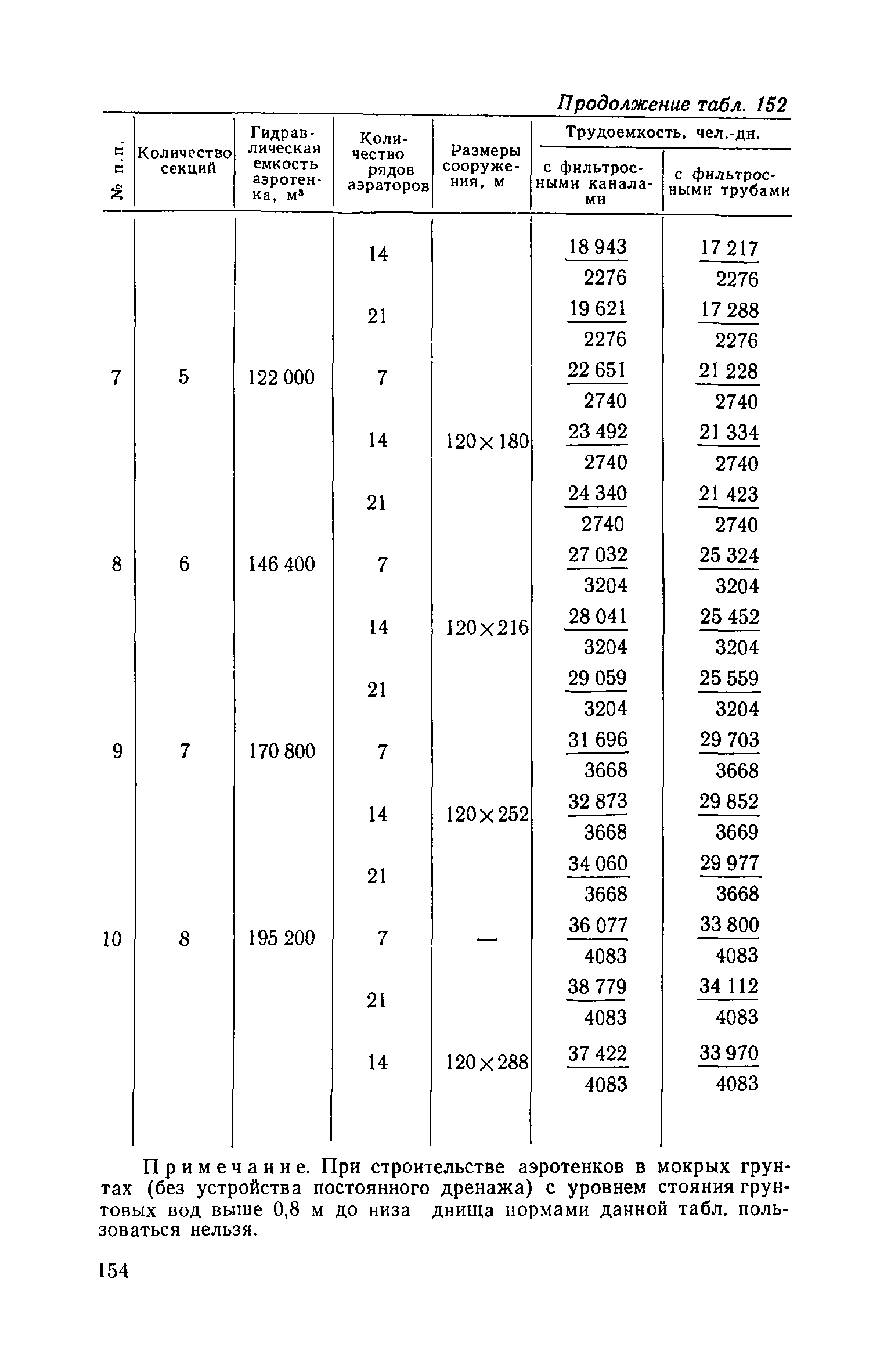 Продолжение табл. 152

| № п.п. | Количество секций | Гидравлическая емкость аэротенка, м³ | Количество рядов аэраторов | Размеры сооружения, м | Трудоемкость, чел.-дн. с фильтросными каналами | Трудоемкость, чел.-дн. с фильтросными трубами |
|---|---|---|---|---|---|---|
| | | | 14 | | $\frac{18\,943}{2276}$ | $\frac{17\,217}{2276}$ |
| | | | 21 | | $\frac{19\,621}{2276}$ | $\frac{17\,288}{2276}$ |
| 7 | 5 | 122 000 | 7 | | $\frac{22\,651}{2740}$ | $\frac{21\,228}{2740}$ |
| | | | 14 | 120×180 | $\frac{23\,492}{2740}$ | $\frac{21\,334}{2740}$ |
| | | | 21 | | $\frac{24\,340}{2740}$ | $\frac{21\,423}{2740}$ |
| 8 | 6 | 146 400 | 7 | | $\frac{27\,032}{3204}$ | $\frac{25\,324}{3204}$ |
| | | | 14 | 120×216 | $\frac{28\,041}{3204}$ | $\frac{25\,452}{3204}$ |
| | | | 21 | | $\frac{29\,059}{3204}$ | $\frac{25\,559}{3204}$ |
| 9 | 7 | 170 800 | 7 | | $\frac{31\,696}{3668}$ | $\frac{29\,703}{3668}$ |
| | | | 14 | 120×252 | $\frac{32\,873}{3668}$ | $\frac{29\,852}{3669}$ |
| | | | 21 | | $\frac{34\,060}{3668}$ | $\frac{29\,977}{3668}$ |
| 10 | 8 | 195 200 | 7 | — | $\frac{36\,077}{4083}$ | $\frac{33\,800}{4083}$ |
| | | | 21 | | $\frac{38\,779}{4083}$ | $\frac{34\,112}{4083}$ |
| | | | 14 | 120×288 | $\frac{37\,422}{4083}$ | $\frac{33\,970}{4083}$ |

Примечание. При строительстве аэротенков в мокрых грунтах (без устройства постоянного дренажа) с уровнем стояния грунтовых вод выше 0,8 м до низа днища нормами данной табл. пользоваться нельзя.

154